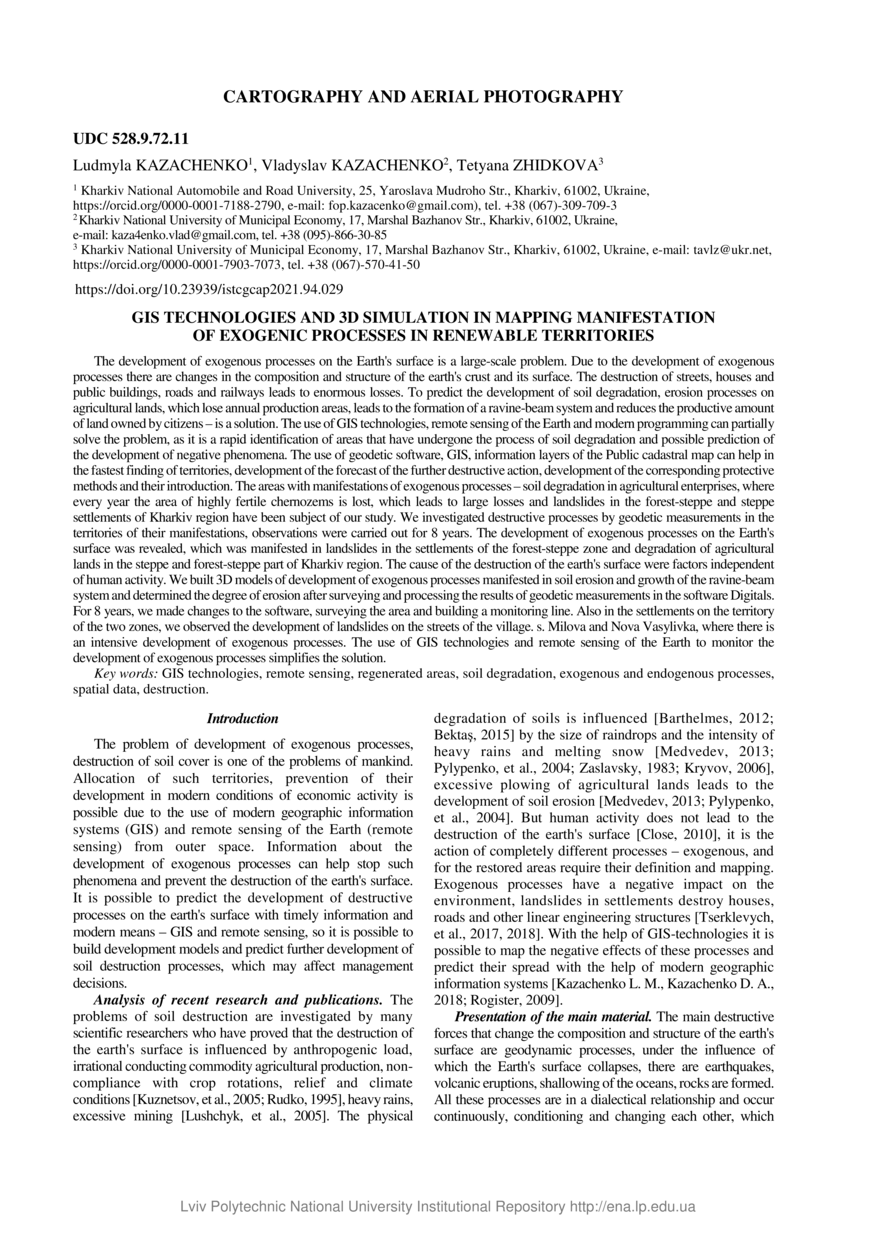 CARTOGRAPHY AND AERIAL PHOTOGRAPHY

UDC 528.9.72.11

Ludmyla KAZACHENKO$^1$, Vladyslav KAZACHENKO$^2$, Tetyana ZHIDKOVA$^3$

$^1$ Kharkiv National Automobile and Road University, 25, Yaroslava Mudroho Str., Kharkiv, 61002, Ukraine, https://orcid.org/0000-0001-7188-2790, e-mail: fop.kazacenko@gmail.com), tel. +38 (067)-309-709-3
$^2$ Kharkiv National University of Municipal Economy, 17, Marshal Bazhanov Str., Kharkiv, 61002, Ukraine, e-mail: kaza4enko.vlad@gmail.com, tel. +38 (095)-866-30-85
$^3$ Kharkiv National University of Municipal Economy, 17, Marshal Bazhanov Str., Kharkiv, 61002, Ukraine, e-mail: tavlz@ukr.net, https://orcid.org/0000-0001-7903-7073, tel. +38 (067)-570-41-50

https://doi.org/10.23939/istcgcap2021.94.029

GIS TECHNOLOGIES AND 3D SIMULATION IN MAPPING MANIFESTATION OF EXOGENIC PROCESSES IN RENEWABLE TERRITORIES

The development of exogenous processes on the Earth's surface is a large-scale problem. Due to the development of exogenous processes there are changes in the composition and structure of the earth's crust and its surface. The destruction of streets, houses and public buildings, roads and railways leads to enormous losses. To predict the development of soil degradation, erosion processes on agricultural lands, which lose annual production areas, leads to the formation of a ravine-beam system and reduces the productive amount of land owned by citizens – is a solution. The use of GIS technologies, remote sensing of the Earth and modern programming can partially solve the problem, as it is a rapid identification of areas that have undergone the process of soil degradation and possible prediction of the development of negative phenomena. The use of geodetic software, GIS, information layers of the Public cadastral map can help in the fastest finding of territories, development of the forecast of the further destructive action, development of the corresponding protective methods and their introduction. The areas with manifestations of exogenous processes – soil degradation in agricultural enterprises, where every year the area of highly fertile chernozems is lost, which leads to large losses and landslides in the forest-steppe and steppe settlements of Kharkiv region have been subject of our study. We investigated destructive processes by geodetic measurements in the territories of their manifestations, observations were carried out for 8 years. The development of exogenous processes on the Earth's surface was revealed, which was manifested in landslides in the settlements of the forest-steppe zone and degradation of agricultural lands in the steppe and forest-steppe part of Kharkiv region. The cause of the destruction of the earth's surface were factors independent of human activity. We built 3D models of development of exogenous processes manifested in soil erosion and growth of the ravine-beam system and determined the degree of erosion after surveying and processing the results of geodetic measurements in the software Digitals. For 8 years, we made changes to the software, surveying the area and building a monitoring line. Also in the settlements on the territory of the two zones, we observed the development of landslides on the streets of the village. s. Milova and Nova Vasylivka, where there is an intensive development of exogenous processes. The use of GIS technologies and remote sensing of the Earth to monitor the development of exogenous processes simplifies the solution.

Key words: GIS technologies, remote sensing, regenerated areas, soil degradation, exogenous and endogenous processes, spatial data, destruction.

Introduction

The problem of development of exogenous processes, destruction of soil cover is one of the problems of mankind. Allocation of such territories, prevention of their development in modern conditions of economic activity is possible due to the use of modern geographic information systems (GIS) and remote sensing of the Earth (remote sensing) from outer space. Information about the development of exogenous processes can help stop such phenomena and prevent the destruction of the earth's surface. It is possible to predict the development of destructive processes on the earth's surface with timely information and modern means – GIS and remote sensing, so it is possible to build development models and predict further development of soil destruction processes, which may affect management decisions.

Analysis of recent research and publications. The problems of soil destruction are investigated by many scientific researchers who have proved that the destruction of the earth's surface is influenced by anthropogenic load, irrational conducting commodity agricultural production, non-compliance with crop rotations, relief and climate conditions [Kuznetsov, et al., 2005; Rudko, 1995], heavy rains, excessive mining [Lushchyk, et al., 2005]. The physical degradation of soils is influenced [Barthelmes, 2012; Bektaş, 2015] by the size of raindrops and the intensity of heavy rains and melting snow [Medvedev, 2013; Pylypenko, et al., 2004; Zaslavsky, 1983; Kryvov, 2006], excessive plowing of agricultural lands leads to the development of soil erosion [Medvedev, 2013; Pylypenko, et al., 2004]. But human activity does not lead to the destruction of the earth's surface [Close, 2010], it is the action of completely different processes – exogenous, and for the restored areas require their definition and mapping. Exogenous processes have a negative impact on the environment, landslides in settlements destroy houses, roads and other linear engineering structures [Tserklevych, et al., 2017, 2018]. With the help of GIS-technologies it is possible to map the negative effects of these processes and predict their spread with the help of modern geographic information systems [Kazachenko L. M., Kazachenko D. A., 2018; Rogister, 2009].

Presentation of the main material. The main destructive forces that change the composition and structure of the earth's surface are geodynamic processes, under the influence of which the Earth's surface collapses, there are earthquakes, volcanic eruptions, shallowing of the oceans, rocks are formed. All these processes are in a dialectical relationship and occur continuously, conditioning and changing each other, which

Lviv Polytechnic National University Institutional Repository http://ena.lp.edu.ua